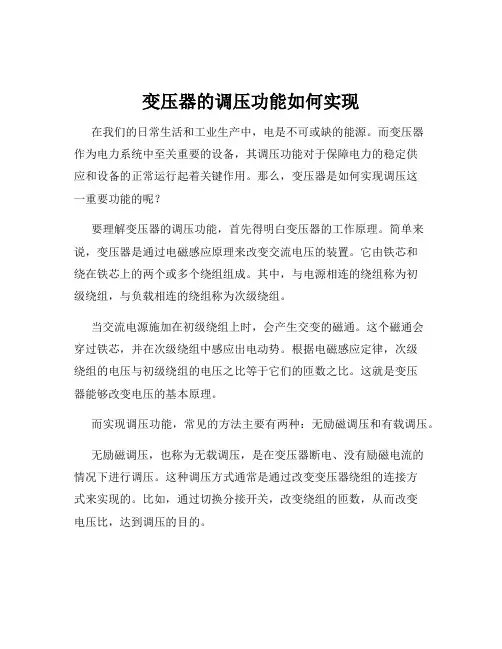 变压器的调压功能如何实现

在我们的日常生活和工业生产中，电是不可或缺的能源。而变压器作为电力系统中至关重要的设备，其调压功能对于保障电力的稳定供应和设备的正常运行起着关键作用。那么，变压器是如何实现调压这一重要功能的呢？

要理解变压器的调压功能，首先得明白变压器的工作原理。简单来说，变压器是通过电磁感应原理来改变交流电压的装置。它由铁芯和绕在铁芯上的两个或多个绕组组成。其中，与电源相连的绕组称为初级绕组，与负载相连的绕组称为次级绕组。

当交流电源施加在初级绕组上时，会产生交变的磁通。这个磁通会穿过铁芯，并在次级绕组中感应出电动势。根据电磁感应定律，次级绕组的电压与初级绕组的电压之比等于它们的匝数之比。这就是变压器能够改变电压的基本原理。

而实现调压功能，常见的方法主要有两种：无励磁调压和有载调压。

无励磁调压，也称为无载调压，是在变压器断电、没有励磁电流的情况下进行调压。这种调压方式通常是通过改变变压器绕组的连接方式来实现的。比如，通过切换分接开关，改变绕组的匝数，从而改变电压比，达到调压的目的。